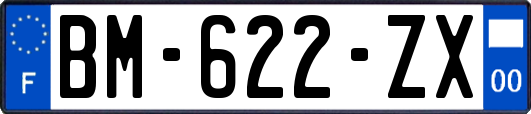 F
BM-622-ZX
00